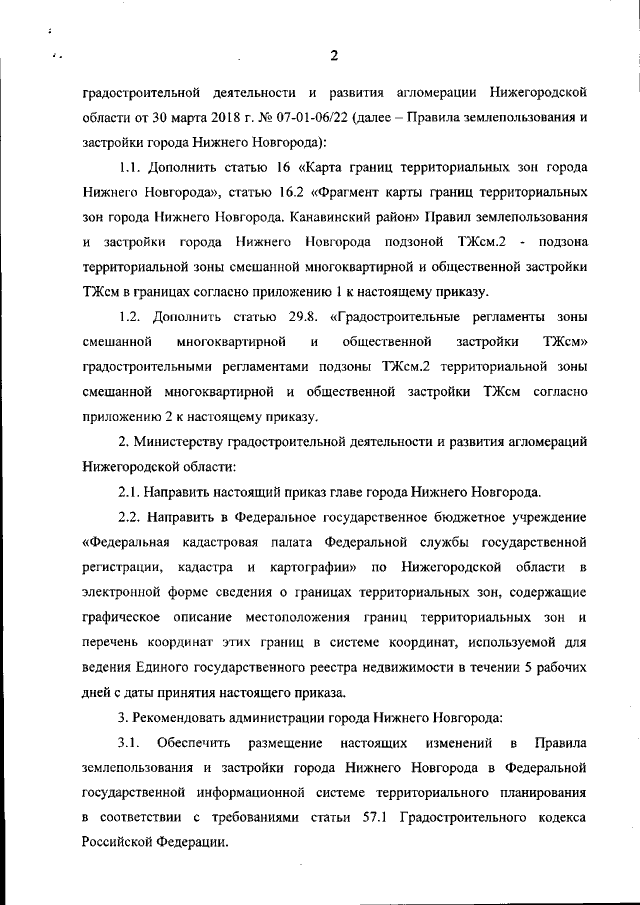 2

градостроительной деятельности и развития агломерации Нижегородской области от 30 марта 2018 г. № 07-01-06/22 (далее – Правила землепользования и застройки города Нижнего Новгорода):

1.1. Дополнить статью 16 «Карта границ территориальных зон города Нижнего Новгорода», статью 16.2 «Фрагмент карты границ территориальных зон города Нижнего Новгорода. Канавинский район» Правил землепользования и застройки города Нижнего Новгорода подзоной ТЖсм.2 - подзона территориальной зоны смешанной многоквартирной и общественной застройки ТЖсм в границах согласно приложению 1 к настоящему приказу.

1.2. Дополнить статью 29.8. «Градостроительные регламенты зоны смешанной многоквартирной и общественной застройки ТЖсм» градостроительными регламентами подзоны ТЖсм.2 территориальной зоны смешанной многоквартирной и общественной застройки ТЖсм согласно приложению 2 к настоящему приказу.

2. Министерству градостроительной деятельности и развития агломераций Нижегородской области:

2.1. Направить настоящий приказ главе города Нижнего Новгорода.

2.2. Направить в Федеральное государственное бюджетное учреждение «Федеральная кадастровая палата Федеральной службы государственной регистрации, кадастра и картографии» по Нижегородской области в электронной форме сведения о границах территориальных зон, содержащие графическое описание местоположения границ территориальных зон и перечень координат этих границ в системе координат, используемой для ведения Единого государственного реестра недвижимости в течении 5 рабочих дней с даты принятия настоящего приказа.

3. Рекомендовать администрации города Нижнего Новгорода:

3.1. Обеспечить размещение настоящих изменений в Правила землепользования и застройки города Нижнего Новгорода в Федеральной государственной информационной системе территориального планирования в соответствии с требованиями статьи 57.1 Градостроительного кодекса Российской Федерации.